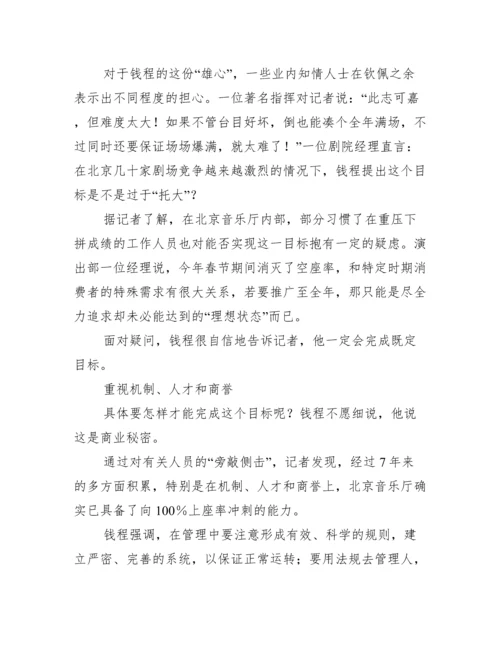 对于钱程的这份“雄心”，一些业内知情人士在钦佩之余表示出不同程度的担心。一位著名指挥对记者说：“此志可嘉，但难度太大！如果不管台目好坏，倒也能凑个全年满场，不过同时还要保证场场爆满，就太难了！”一位剧院经理直言：在北京几十家剧场竞争越来越激烈的情况下，钱程提出这个目标是不是过于“托大”？

据记者了解，在北京音乐厅内部，部分习惯了在重压下拼成绩的工作人员也对能否实现这一目标抱有一定的疑虑。演出部一位经理说，今年春节期间消灭了空座率，和特定时期消费者的特殊需求有很大关系，若要推广至全年，那只能是尽全力追求却未必能达到的“理想状态”而已。

面对疑问，钱程很自信地告诉记者，他一定会完成既定目标。

重视机制、人才和商誉

具体要怎样才能完成这个目标呢？钱程不愿细说，他说这是商业秘密。

通过对有关人员的“旁敲侧击”，记者发现，经过7年来的多方面积累，特别是在机制、人才和商誉上，北京音乐厅确实已具备了向100%上座率冲刺的能力。

钱程强调，在管理中要注意形成有效、科学的规则，建立严密、完善的系统，以保证正常运转；要用法规去管理人，